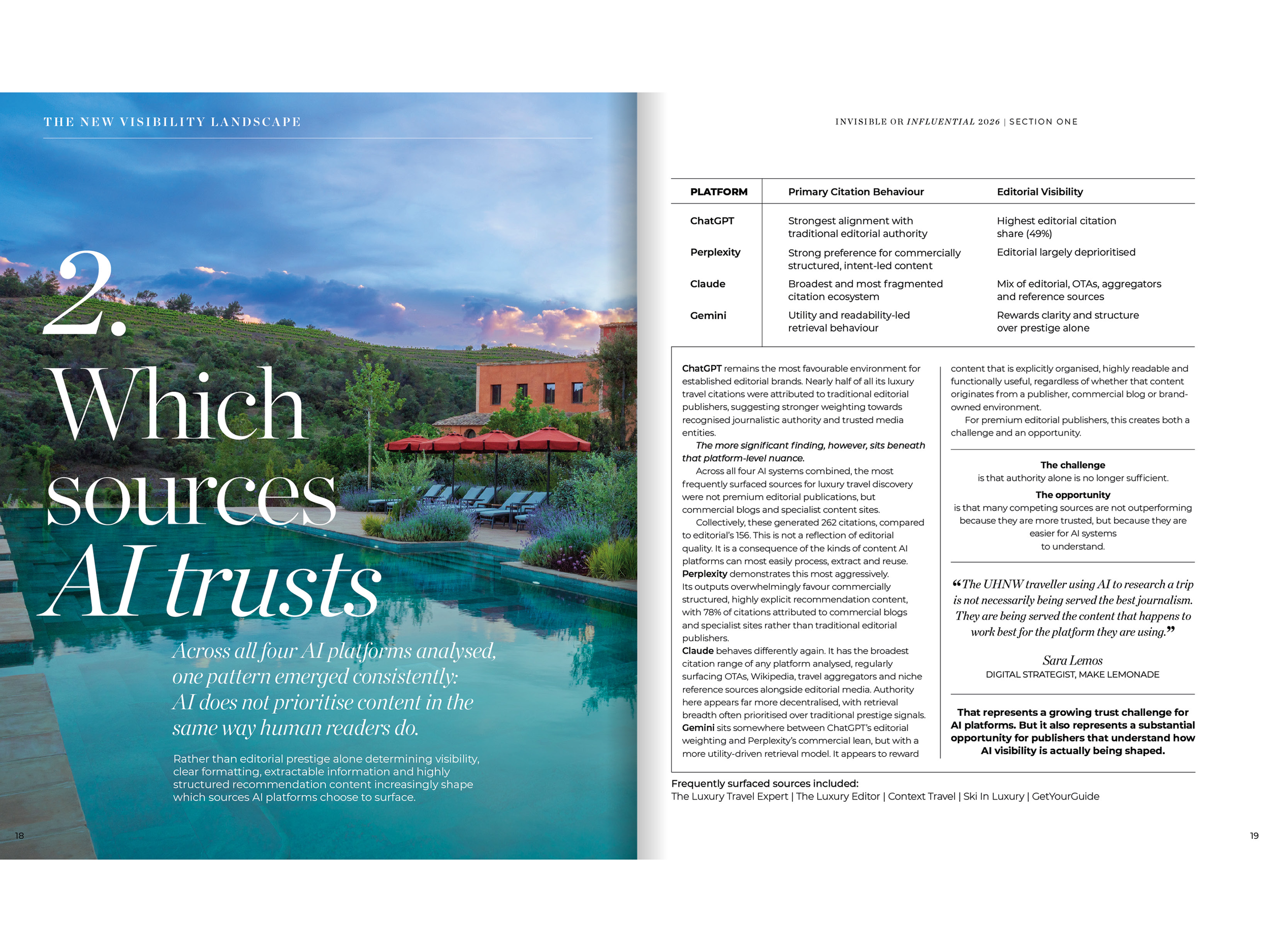 THE NEW VISIBILITY LANDSCAPE

2.

Which sources AI trusts

Across all four AI platforms analysed, one pattern emerged consistently: AI does not prioritise content in the same way human readers do.

Rather than editorial prestige alone determining visibility, clear formatting, extractable information and highly structured recommendation content increasingly shape which sources AI platforms choose to surface.

18

INVISIBLE OR INFLUENTIAL 2026 | SECTION ONE

| PLATFORM | Primary Citation Behaviour | Editorial Visibility |
|---|---|---|
| ChatGPT | Strongest alignment with traditional editorial authority | Highest editorial citation share (49%) |
| Perplexity | Strong preference for commercially structured, intent-led content | Editorial largely deprioritised |
| Claude | Broadest and most fragmented citation ecosystem | Mix of editorial, OTAs, aggregators and reference sources |
| Gemini | Utility and readability-led retrieval behaviour | Rewards clarity and structure over prestige alone |

ChatGPT remains the most favourable environment for established editorial brands. Nearly half of all its luxury travel citations were attributed to traditional editorial publishers, suggesting stronger weighting towards recognised journalistic authority and trusted media entities.

The more significant finding, however, sits beneath that platform-level nuance.

Across all four AI systems combined, the most frequently surfaced sources for luxury travel discovery were not premium editorial publications, but commercial blogs and specialist content sites.

Collectively, these generated 262 citations, compared to editorial's 156. This is not a reflection of editorial quality. It is a consequence of the kinds of content AI platforms can most easily process, extract and reuse.

Perplexity demonstrates this most aggressively. Its outputs overwhelmingly favour commercially structured, highly explicit recommendation content, with 78% of citations attributed to commercial blogs and specialist sites rather than traditional editorial publishers.

Claude behaves differently again. It has the broadest citation range of any platform analysed, regularly surfacing OTAs, Wikipedia, travel aggregators and niche reference sources alongside editorial media. Authority here appears far more decentralised, with retrieval breadth often prioritised over traditional prestige signals.

Gemini sits somewhere between ChatGPT's editorial weighting and Perplexity's commercial lean, but with a more utility-driven retrieval model. It appears to reward content that is explicitly organised, highly readable and functionally useful, regardless of whether that content originates from a publisher, commercial blog or brand-owned environment.

For premium editorial publishers, this creates both a challenge and an opportunity.

The challenge
is that authority alone is no longer sufficient.

The opportunity
is that many competing sources are not outperforming because they are more trusted, but because they are easier for AI systems to understand.

"The UHNW traveller using AI to research a trip is not necessarily being served the best journalism. They are being served the content that happens to work best for the platform they are using."

Sara Lemos
DIGITAL STRATEGIST, MAKE LEMONADE

That represents a growing trust challenge for AI platforms. But it also represents a substantial opportunity for publishers that understand how AI visibility is actually being shaped.

Frequently surfaced sources included:
The Luxury Travel Expert | The Luxury Editor | Context Travel | Ski In Luxury | GetYourGuide

19